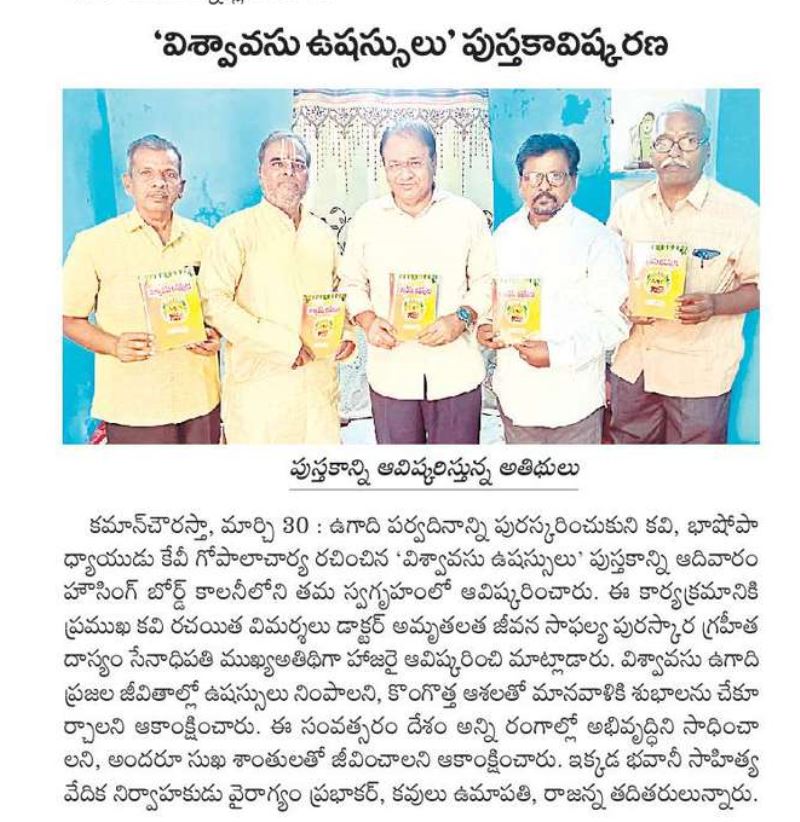 'విశ్వావసు ఉషస్సులు' పుస్తకావిష్కరణ

పుస్తకాన్ని ఆవిష్కరిస్తున్న అతిథులు

కమాన్‌చౌరస్తా, మార్చి 30 : ఉగాది పర్వదినాన్ని పురస్కరించుకుని కవి, భాషోపాధ్యాయుడు కేవీ గోపాలాచార్య రచించిన 'విశ్వావసు ఉషస్సులు' పుస్తకాన్ని ఆదివారం హౌసింగ్ బోర్డ్ కాలనీలోని తమ స్వగృహంలో ఆవిష్కరించారు. ఈ కార్యక్రమానికి ప్రముఖ కవి రచయిత విమర్శలు డాక్టర్ అమృతలత జీవన సాఫల్య పురస్కార గ్రహీత దాస్యం సేనాధిపతి ముఖ్యఅతిథిగా హాజరై ఆవిష్కరించి మాట్లాడారు. విశ్వావసు ఉగాది ప్రజల జీవితాల్లో ఉషస్సులు నింపాలని, కొంగొత్త ఆశలతో మానవాళికి శుభాలను చేకూర్చాలని ఆకాంక్షించారు. ఈ సంవత్సరం దేశం అన్ని రంగాల్లో అభివృద్ధిని సాధించాలని, అందరూ సుఖ శాంతులతో జీవించాలని ఆకాంక్షించారు. ఇక్కడ భవానీ సాహిత్య వేదిక నిర్వాహకుడు వైరాగ్యం ప్రభాకర్, కవులు ఉమాపతి, రాజన్న తదితరులున్నారు.